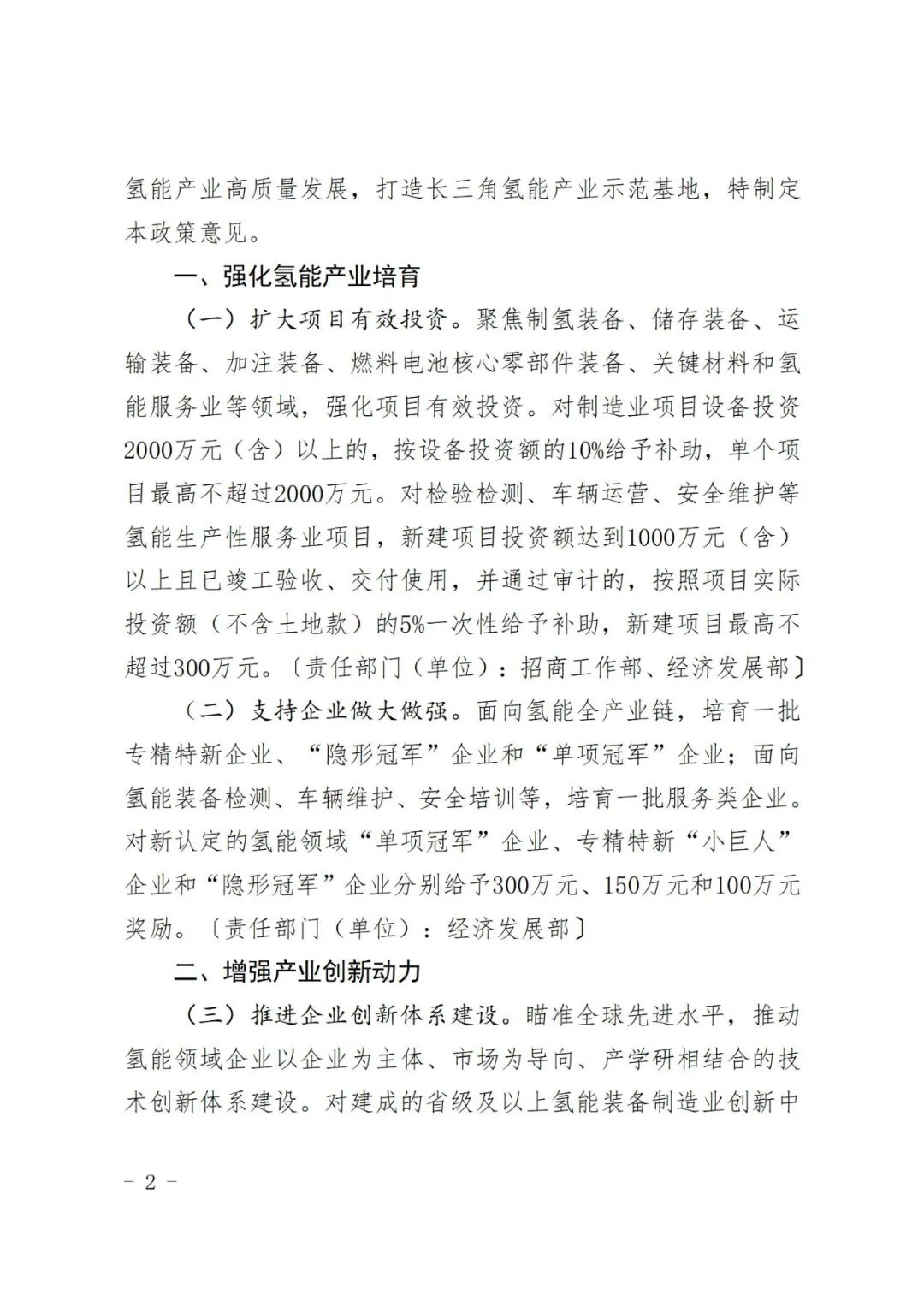 氢能产业高质量发展，打造长三角氢能产业示范基地，特制定本政策意见。

一、强化氢能产业培育

（一）扩大项目有效投资。聚焦制氢装备、储存装备、运输装备、加注装备、燃料电池核心零部件装备、关键材料和氢能服务业等领域，强化项目有效投资。对制造业项目设备投资2000万元（含）以上的，按设备投资额的10%给予补助，单个项目最高不超过2000万元。对检验检测、车辆运营、安全维护等氢能生产性服务业项目，新建项目投资额达到1000万元（含）以上且已竣工验收、交付使用，并通过审计的，按照项目实际投资额（不含土地款）的5%一次性给予补助，新建项目最高不超过300万元。〔责任部门（单位）：招商工作部、经济发展部〕

（二）支持企业做大做强。面向氢能全产业链，培育一批专精特新企业、“隐形冠军”企业和“单项冠军”企业；面向氢能装备检测、车辆维护、安全培训等，培育一批服务类企业。对新认定的氢能领域“单项冠军”企业、专精特新“小巨人”企业和“隐形冠军”企业分别给予300万元、150万元和100万元奖励。〔责任部门（单位）：经济发展部〕

二、增强产业创新动力

（三）推进企业创新体系建设。瞄准全球先进水平，推动氢能领域企业以企业为主体、市场为导向、产学研相结合的技术创新体系建设。对建成的省级及以上氢能装备制造业创新中

- 2 -